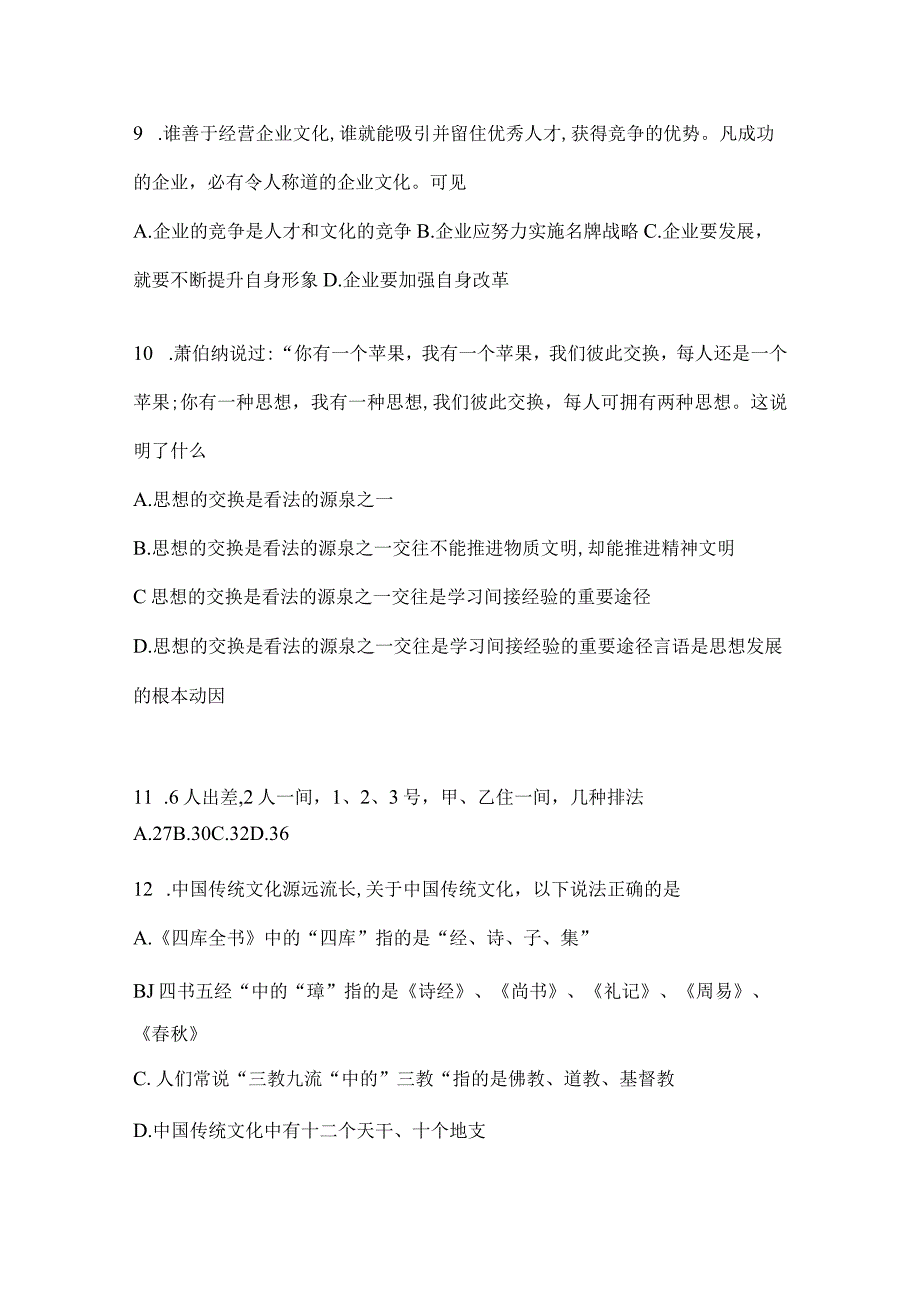 9 .谁善于经营企业文化,谁就能吸引并留住优秀人才,获得竞争的优势。凡成功的企业，必有令人称道的企业文化。可见

A.企业的竞争是人才和文化的竞争 B.企业应努力实施名牌战略 C.企业要发展，就要不断提升自身形象 D.企业要加强自身改革

10 .萧伯纳说过:“你有一个苹果，我有一个苹果，我们彼此交换，每人还是一个苹果;你有一种思想，我有一种思想,我们彼此交换，每人可拥有两种思想。这说明了什么

A.思想的交换是看法的源泉之一

B.思想的交换是看法的源泉之一交往不能推进物质文明,却能推进精神文明

C 思想的交换是看法的源泉之一交往是学习间接经验的重要途径

D.思想的交换是看法的源泉之一交往是学习间接经验的重要途径言语是思想发展的根本动因

11 .6 人出差,2 人一间，1、2、3 号，甲、乙住一间，几种排法

A.27B.30C.32D.36

12 .中国传统文化源远流长,关于中国传统文化，以下说法正确的是

A.《四库全书》中的“四库”指的是“经、诗、子、集”

BJ 四书五经“中的“璋”指的是《诗经》、《尚书》、《礼记》、《周易》、《春秋》

C. 人们常说“三教九流“中的”三教“指的是佛教、道教、基督教

D.中国传统文化中有十二个天干、十个地支